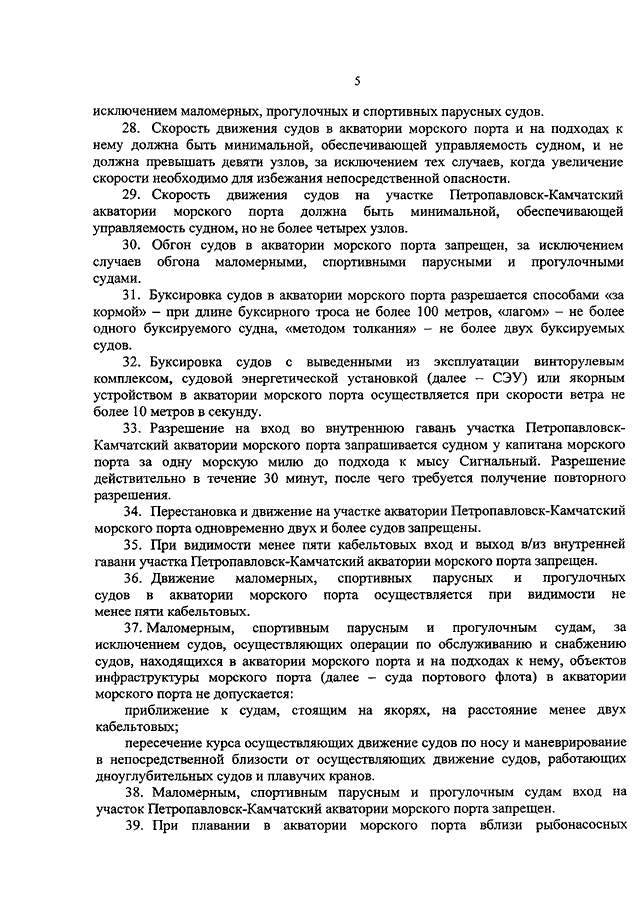 5

исключением маломерных, прогулочных и спортивных парусных судов.

28. Скорость движения судов в акватории морского порта и на подходах к нему должна быть минимальной, обеспечивающей управляемость судном, и не должна превышать девяти узлов, за исключением тех случаев, когда увеличение скорости необходимо для избежания непосредственной опасности.

29. Скорость движения судов на участке Петропавловск-Камчатский акватории морского порта должна быть минимальной, обеспечивающей управляемость судном, но не более четырех узлов.

30. Обгон судов в акватории морского порта запрещен, за исключением случаев обгона маломерными, спортивными парусными и прогулочными судами.

31. Буксировка судов в акватории морского порта разрешается способами «за кормой» – при длине буксирного троса не более 100 метров, «лагом» – не более одного буксируемого судна, «методом толкания» – не более двух буксируемых судов.

32. Буксировка судов с выведенными из эксплуатации винторулевым комплексом, судовой энергетической установкой (далее – СЭУ) или якорным устройством в акватории морского порта осуществляется при скорости ветра не более 10 метров в секунду.

33. Разрешение на вход во внутреннюю гавань участка Петропавловск-Камчатский акватории морского порта запрашивается судном у капитана морского порта за одну морскую милю до подхода к мысу Сигнальный. Разрешение действительно в течение 30 минут, после чего требуется получение повторного разрешения.

34. Перестановка и движение на участке акватории Петропавловск-Камчатский морского порта одновременно двух и более судов запрещены.

35. При видимости менее пяти кабельтовых вход и выход в/из внутренней гавани участка Петропавловск-Камчатский акватории морского порта запрещен.

36. Движение маломерных, спортивных парусных и прогулочных судов в акватории морского порта осуществляется при видимости не менее пяти кабельтовых.

37. Маломерным, спортивным парусным и прогулочным судам, за исключением судов, осуществляющих операции по обслуживанию и снабжению судов, находящихся в акватории морского порта и на подходах к нему, объектов инфраструктуры морского порта (далее – суда портового флота) в акватории морского порта не допускается:

приближение к судам, стоящим на якорях, на расстояние менее двух кабельтовых;

пересечение курса осуществляющих движение судов по носу и маневрирование в непосредственной близости от осуществляющих движение судов, работающих дноуглубительных судов и плавучих кранов.

38. Маломерным, спортивным парусным и прогулочным судам вход на участок Петропавловск-Камчатский акватории морского порта запрещен.

39. При плавании в акватории морского порта вблизи рыбонасосных